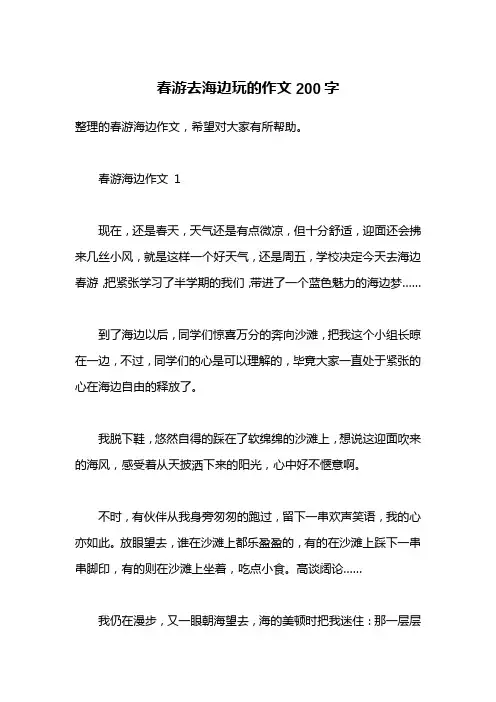 春游去海边玩的作文 200 字

整理的春游海边作文，希望对大家有所帮助。

春游海边作文 1

现在，还是春天，天气还是有点微凉，但十分舒适，迎面还会拂来几丝小风，就是这样一个好天气，还是周五，学校决定今天去海边春游，把紧张学习了半学期的我们，带进了一个蓝色魅力的海边梦……

到了海边以后，同学们惊喜万分的奔向沙滩，把我这个小组长晾在一边，不过，同学们的心是可以理解的，毕竟大家一直处于紧张的心在海边自由的释放了。

我脱下鞋，悠然自得的踩在了软绵绵的沙滩上，想说这迎面吹来的海风，感受着从天披洒下来的阳光，心中好不惬意啊。

不时，有伙伴从我身旁匆匆的跑过，留下一串欢声笑语，我的心亦如此。放眼望去，谁在沙滩上都乐盈盈的，有的在沙滩上踩下一串串脚印，有的则在沙滩上坐着，吃点小食。高谈阔论……

我仍在漫步，又一眼朝海望去，海的美顿时把我迷住：那一层层